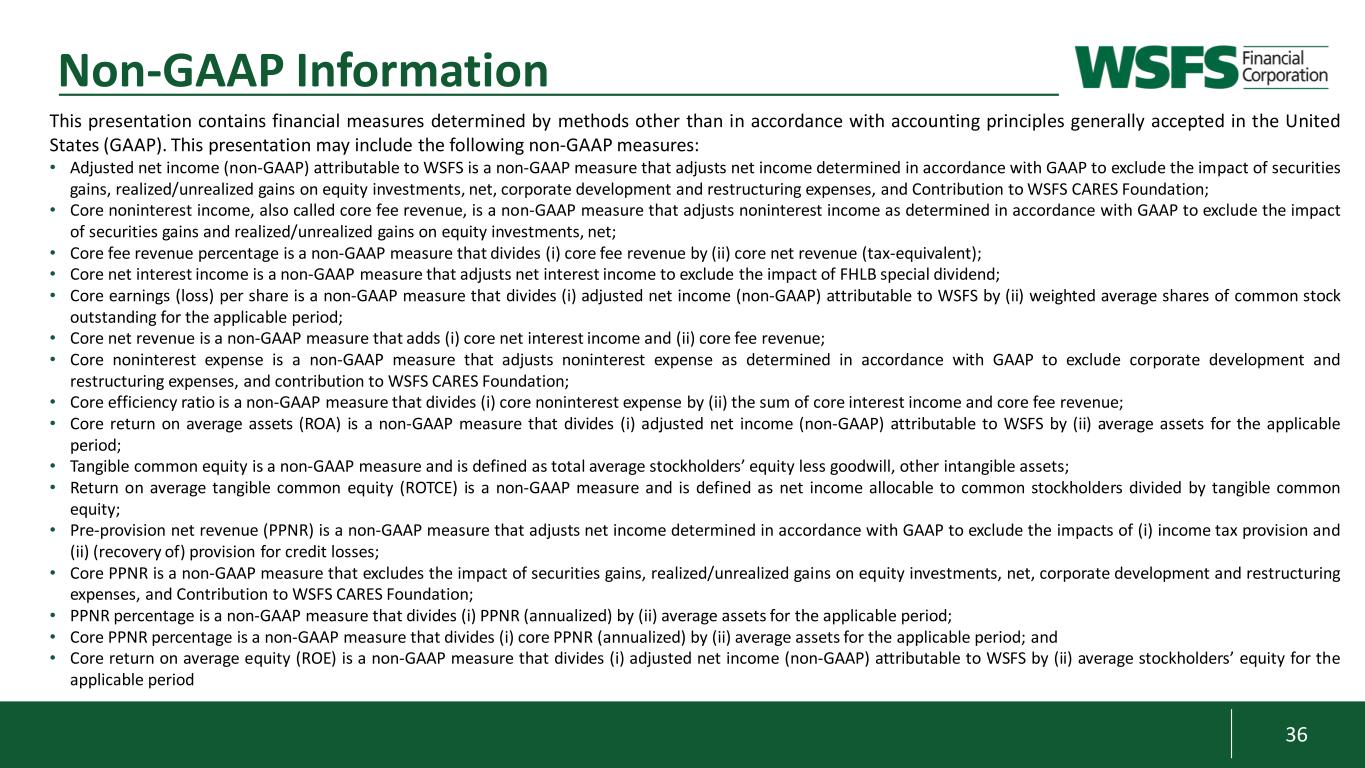 Non-GAAP Information

WSFS Financial Corporation

This presentation contains financial measures determined by methods other than in accordance with accounting principles generally accepted in the United States (GAAP). This presentation may include the following non-GAAP measures:

• Adjusted net income (non-GAAP) attributable to WSFS is a non-GAAP measure that adjusts net income determined in accordance with GAAP to exclude the impact of securities gains, realized/unrealized gains on equity investments, net, corporate development and restructuring expenses, and Contribution to WSFS CARES Foundation;
• Core noninterest income, also called core fee revenue, is a non-GAAP measure that adjusts noninterest income as determined in accordance with GAAP to exclude the impact of securities gains and realized/unrealized gains on equity investments, net;
• Core fee revenue percentage is a non-GAAP measure that divides (i) core fee revenue by (ii) core net revenue (tax-equivalent);
• Core net interest income is a non-GAAP measure that adjusts net interest income to exclude the impact of FHLB special dividend;
• Core earnings (loss) per share is a non-GAAP measure that divides (i) adjusted net income (non-GAAP) attributable to WSFS by (ii) weighted average shares of common stock outstanding for the applicable period;
• Core net revenue is a non-GAAP measure that adds (i) core net interest income and (ii) core fee revenue;
• Core noninterest expense is a non-GAAP measure that adjusts noninterest expense as determined in accordance with GAAP to exclude corporate development and restructuring expenses, and contribution to WSFS CARES Foundation;
• Core efficiency ratio is a non-GAAP measure that divides (i) core noninterest expense by (ii) the sum of core interest income and core fee revenue;
• Core return on average assets (ROA) is a non-GAAP measure that divides (i) adjusted net income (non-GAAP) attributable to WSFS by (ii) average assets for the applicable period;
• Tangible common equity is a non-GAAP measure and is defined as total average stockholders' equity less goodwill, other intangible assets;
• Return on average tangible common equity (ROTCE) is a non-GAAP measure and is defined as net income allocable to common stockholders divided by tangible common equity;
• Pre-provision net revenue (PPNR) is a non-GAAP measure that adjusts net income determined in accordance with GAAP to exclude the impacts of (i) income tax provision and (ii) (recovery of) provision for credit losses;
• Core PPNR is a non-GAAP measure that excludes the impact of securities gains, realized/unrealized gains on equity investments, net, corporate development and restructuring expenses, and Contribution to WSFS CARES Foundation;
• PPNR percentage is a non-GAAP measure that divides (i) PPNR (annualized) by (ii) average assets for the applicable period;
• Core PPNR percentage is a non-GAAP measure that divides (i) core PPNR (annualized) by (ii) average assets for the applicable period; and
• Core return on average equity (ROE) is a non-GAAP measure that divides (i) adjusted net income (non-GAAP) attributable to WSFS by (ii) average stockholders' equity for the applicable period

36